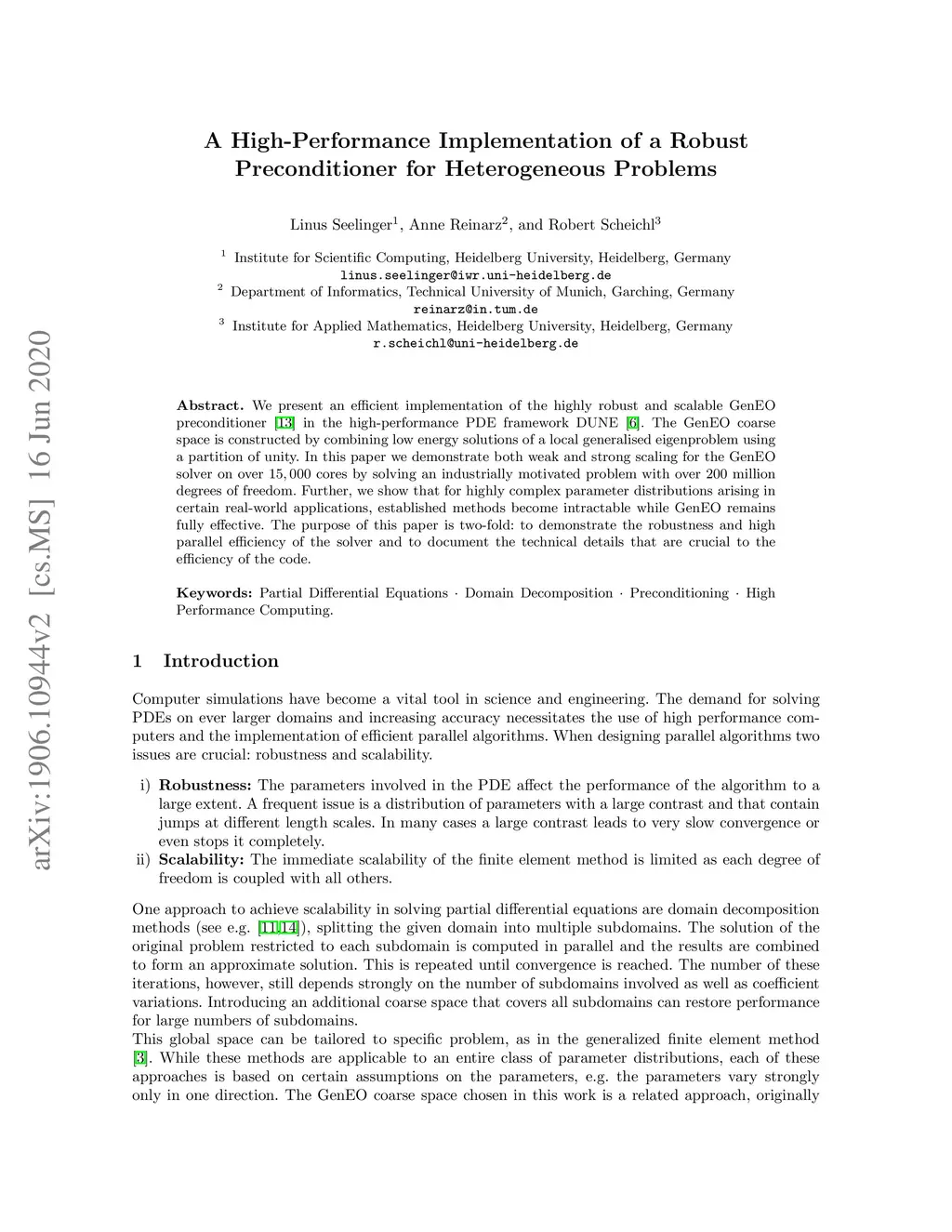 arXiv:1906.10944v2 [cs.MS] 16 Jun 2020

A High-Performance Implementation of a Robust Preconditioner for Heterogeneous Problems

Linus Seelinger$^1$, Anne Reinarz$^2$, and Robert Scheichl$^3$

$^1$ Institute for Scientific Computing, Heidelberg University, Heidelberg, Germany
linus.seelinger@iwr.uni-heidelberg.de
$^2$ Department of Informatics, Technical University of Munich, Garching, Germany
reinarz@in.tum.de
$^3$ Institute for Applied Mathematics, Heidelberg University, Heidelberg, Germany
r.scheichl@uni-heidelberg.de

Abstract. We present an efficient implementation of the highly robust and scalable GenEO preconditioner [13] in the high-performance PDE framework DUNE [6]. The GenEO coarse space is constructed by combining low energy solutions of a local generalised eigenproblem using a partition of unity. In this paper we demonstrate both weak and strong scaling for the GenEO solver on over 15,000 cores by solving an industrially motivated problem with over 200 million degrees of freedom. Further, we show that for highly complex parameter distributions arising in certain real-world applications, established methods become intractable while GenEO remains fully effective. The purpose of this paper is two-fold: to demonstrate the robustness and high parallel efficiency of the solver and to document the technical details that are crucial to the efficiency of the code.

Keywords: Partial Differential Equations · Domain Decomposition · Preconditioning · High Performance Computing.

1 Introduction

Computer simulations have become a vital tool in science and engineering. The demand for solving PDEs on ever larger domains and increasing accuracy necessitates the use of high performance computers and the implementation of efficient parallel algorithms. When designing parallel algorithms two issues are crucial: robustness and scalability.

i) Robustness: The parameters involved in the PDE affect the performance of the algorithm to a large extent. A frequent issue is a distribution of parameters with a large contrast and that contain jumps at different length scales. In many cases a large contrast leads to very slow convergence or even stops it completely.
ii) Scalability: The immediate scalability of the finite element method is limited as each degree of freedom is coupled with all others.

One approach to achieve scalability in solving partial differential equations are domain decomposition methods (see e.g. [11,14]), splitting the given domain into multiple subdomains. The solution of the original problem restricted to each subdomain is computed in parallel and the results are combined to form an approximate solution. This is repeated until convergence is reached. The number of these iterations, however, still depends strongly on the number of subdomains involved as well as coefficient variations. Introducing an additional coarse space that covers all subdomains can restore performance for large numbers of subdomains.
This global space can be tailored to specific problem, as in the generalized finite element method [3]. While these methods are applicable to an entire class of parameter distributions, each of these approaches is based on certain assumptions on the parameters, e.g. the parameters vary strongly only in one direction. The GenEO coarse space chosen in this work is a related approach, originally